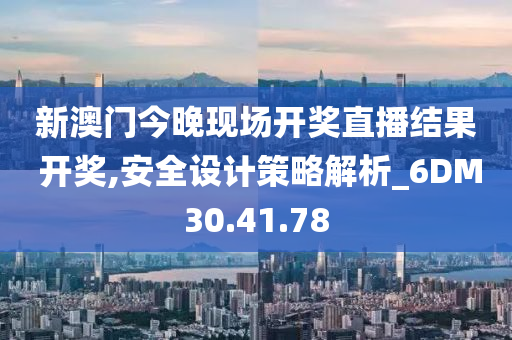 新澳门今晚现场开奖直播结果开奖,安全设计策略解析_6DM30.41.78